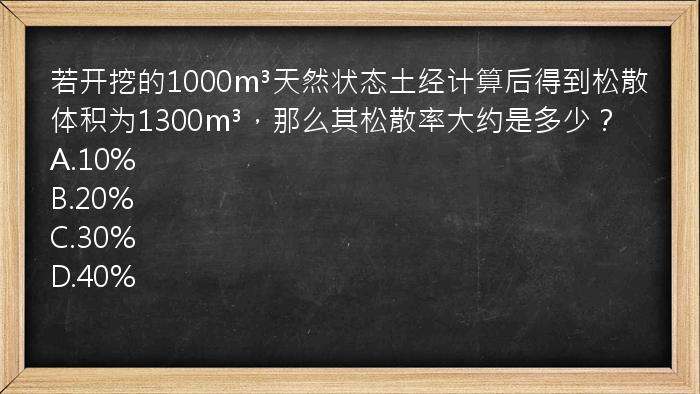 若开挖的1000$m^3$天然状态土经计算后得到松散体积为1300$m^3$，那么其松散率大约是多少？
A.10%
B.20%
C.30%
D.40%